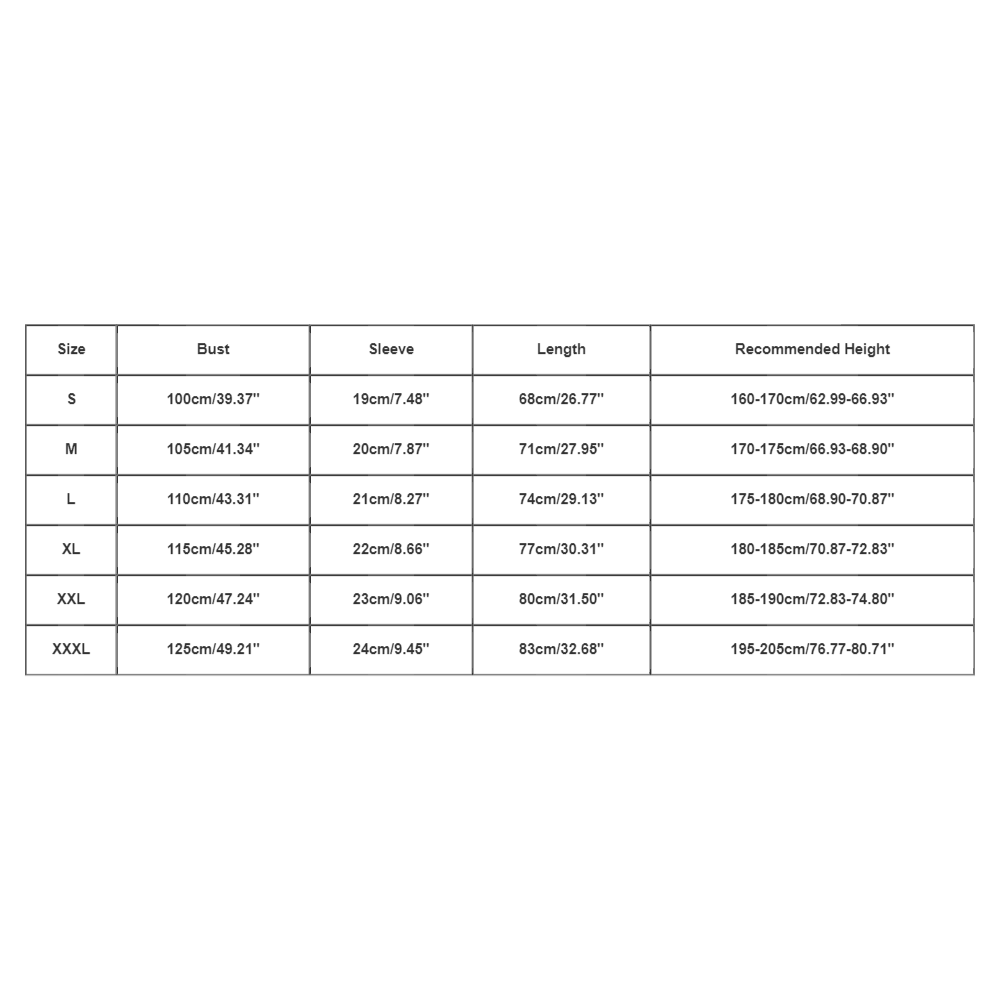 | Size | Bust | Sleeve | Length | Recommended Height |
|---|---|---|---|---|
| S | 100cm/39.37'' | 19cm/7.48'' | 68cm/26.77'' | 160-170cm/62.99-66.93'' |
| M | 105cm/41.34'' | 20cm/7.87'' | 71cm/27.95'' | 170-175cm/66.93-68.90'' |
| L | 110cm/43.31'' | 21cm/8.27'' | 74cm/29.13'' | 175-180cm/68.90-70.87'' |
| XL | 115cm/45.28'' | 22cm/8.66'' | 77cm/30.31'' | 180-185cm/70.87-72.83'' |
| XXL | 120cm/47.24'' | 23cm/9.06'' | 80cm/31.50'' | 185-190cm/72.83-74.80'' |
| XXXL | 125cm/49.21'' | 24cm/9.45'' | 83cm/32.68'' | 195-205cm/76.77-80.71'' |